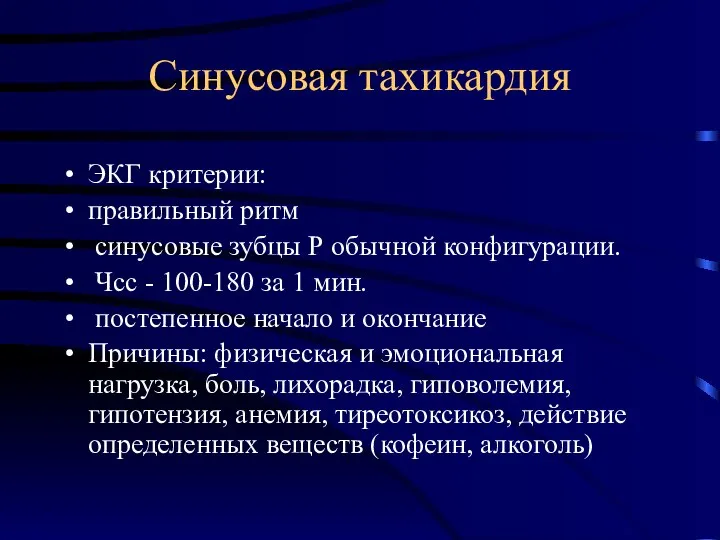 Синусовая тахикардия

• ЭКГ критерии:
• правильный ритм
• синусовые зубцы Р обычной конфигурации.
• Чсс - 100-180 за 1 мин.
• постепенное начало и окончание
• Причины: физическая и эмоциональная нагрузка, боль, лихорадка, гиповолемия, гипотензия, анемия, тиреотоксикоз, действие определенных веществ (кофеин, алкоголь)